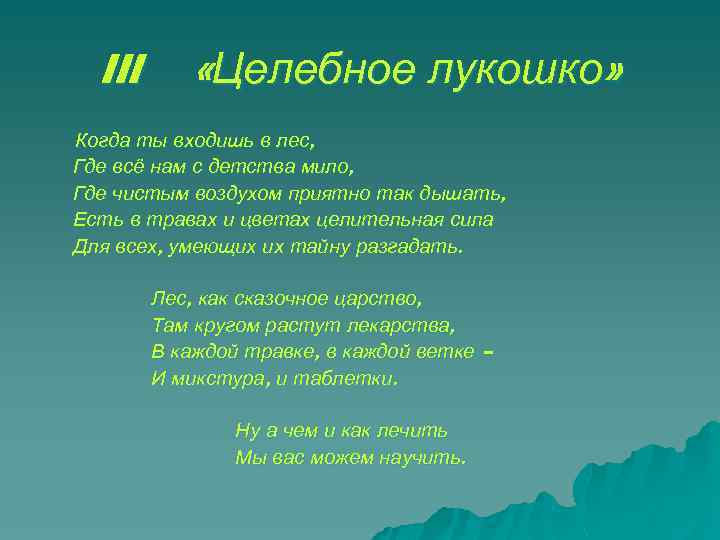 III «Целебное лукошко»

Когда ты входишь в лес,
Где всё нам с детства мило,
Где чистым воздухом приятно так дышать,
Есть в травах и цветах целительная сила
Для всех, умеющих их тайну разгадать.

Лес, как сказочное царство,
Там кругом растут лекарства,
В каждой травке, в каждой ветке –
И микстура, и таблетки.

Ну а чем и как лечить
Мы вас можем научить.